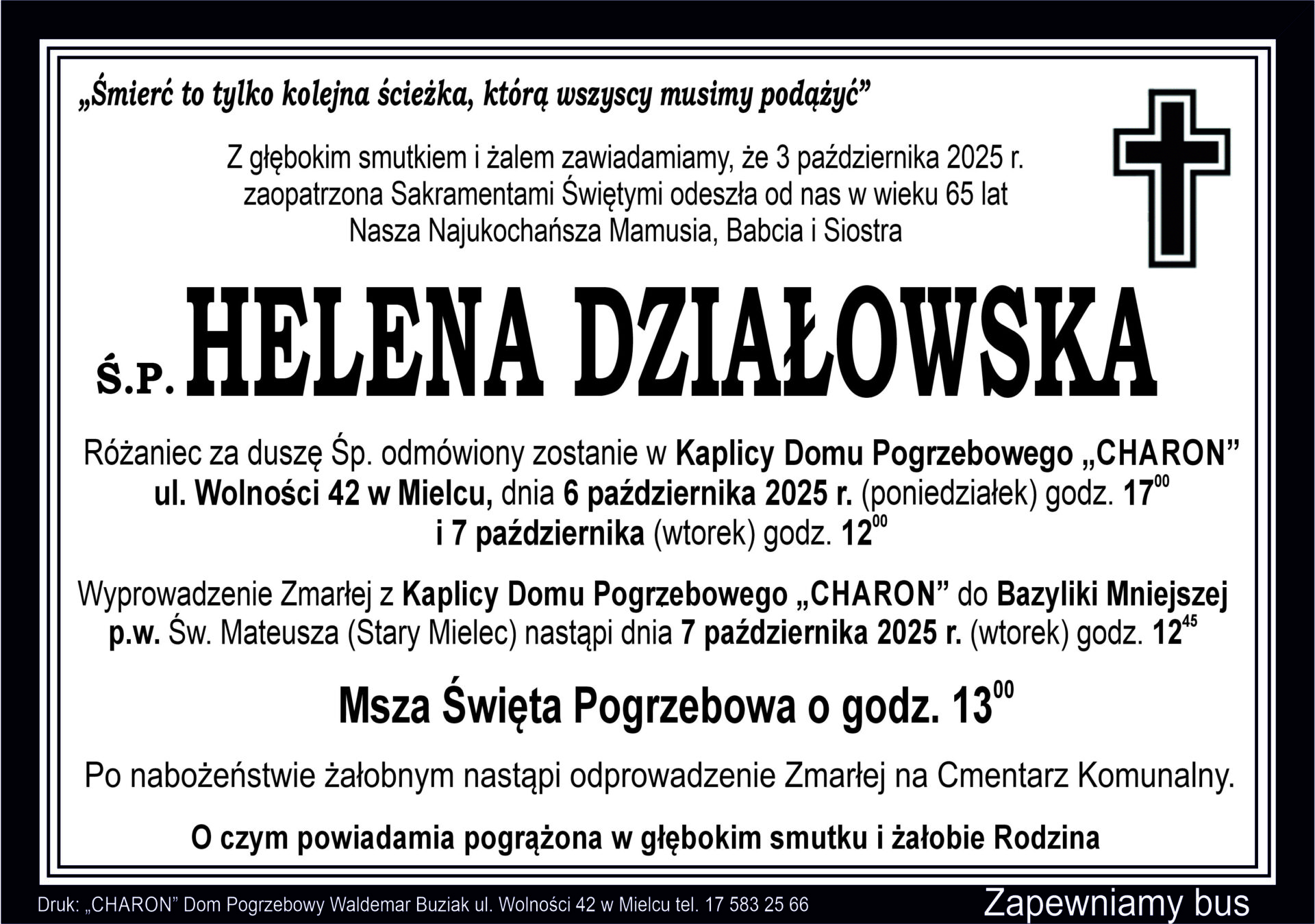 „Śmierć to tylko kolejna ścieżka, którą wszyscy musimy podążyć”

Z głębokim smutkiem i żalem zawiadamiamy, że 3 października 2025 r.
zaopatrzona Sakramentami Świętymi odeszła od nas w wieku 65 lat
Nasza Najukochańsza Mamusia, Babcia i Siostra

Ś.P. HELENA DZIAŁOWSKA

Różaniec za duszę Śp. odmówiony zostanie w Kaplicy Domu Pogrzebowego „CHARON” ul. Wolności 42 w Mielcu, dnia 6 października 2025 r. (poniedziałek) godz. $17^{00}$ i 7 października (wtorek) godz. $12^{00}$

Wyprowadzenie Zmarłej z Kaplicy Domu Pogrzebowego „CHARON” do Bazyliki Mniejszej p.w. Św. Mateusza (Stary Mielec) nastąpi dnia 7 października 2025 r. (wtorek) godz. $12^{45}$

Msza Święta Pogrzebowa o godz. $13^{00}$

Po nabożeństwie żałobnym nastąpi odprowadzenie Zmarłej na Cmentarz Komunalny.

O czym powiadamia pogrążona w głębokim smutku i żałobie Rodzina

Druk: „CHARON” Dom Pogrzebowy Waldemar Buziak ul. Wolności 42 w Mielcu tel. 17 583 25 66

Zapewniamy bus